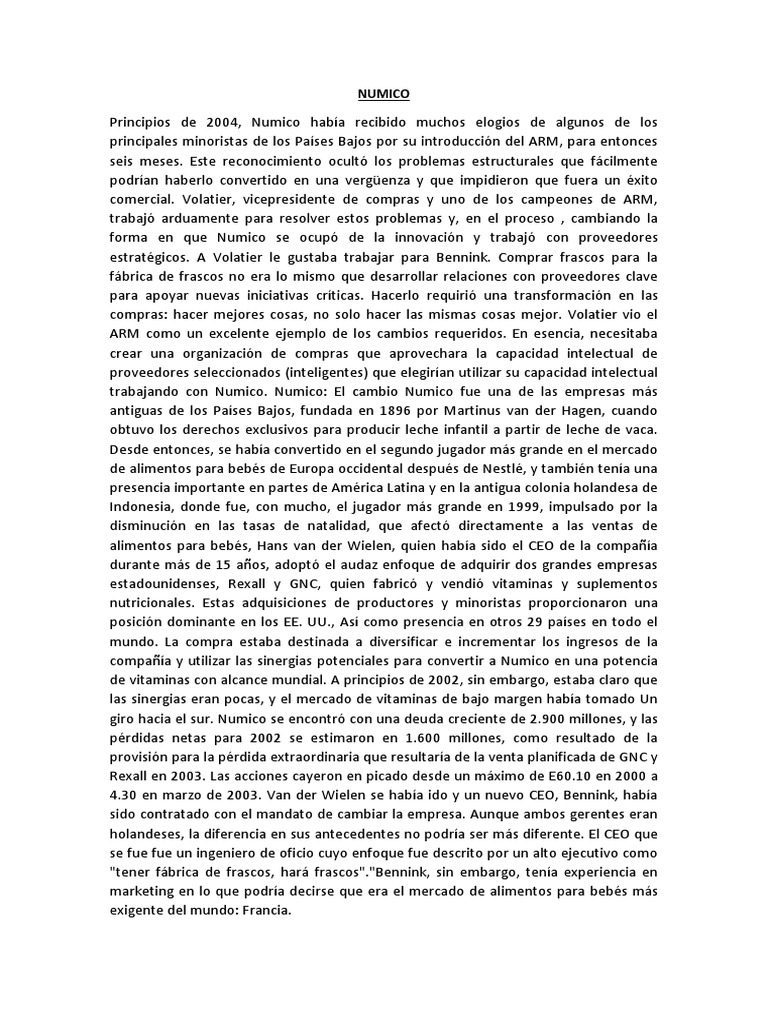 NUMICO

Principios de 2004, Numico había recibido muchos elogios de algunos de los principales minoristas de los Países Bajos por su introducción del ARM, para entonces seis meses. Este reconocimiento ocultó los problemas estructurales que fácilmente podrían haberlo convertido en una vergüenza y que impidieron que fuera un éxito comercial. Volatier, vicepresidente de compras y uno de los campeones de ARM, trabajó arduamente para resolver estos problemas y, en el proceso , cambiando la forma en que Numico se ocupó de la innovación y trabajó con proveedores estratégicos. A Volatier le gustaba trabajar para Bennink. Comprar frascos para la fábrica de frascos no era lo mismo que desarrollar relaciones con proveedores clave para apoyar nuevas iniciativas críticas. Hacerlo requirió una transformación en las compras: hacer mejores cosas, no solo hacer las mismas cosas mejor. Volatier vio el ARM como un excelente ejemplo de los cambios requeridos. En esencia, necesitaba crear una organización de compras que aprovechara la capacidad intelectual de proveedores seleccionados (inteligentes) que elegirían utilizar su capacidad intelectual trabajando con Numico. Numico: El cambio Numico fue una de las empresas más antiguas de los Países Bajos, fundada en 1896 por Martinus van der Hagen, cuando obtuvo los derechos exclusivos para producir leche infantil a partir de leche de vaca. Desde entonces, se había convertido en el segundo jugador más grande en el mercado de alimentos para bebés de Europa occidental después de Nestlé, y también tenía una presencia importante en partes de América Latina y en la antigua colonia holandesa de Indonesia, donde fue, con mucho, el jugador más grande en 1999, impulsado por la disminución en las tasas de natalidad, que afectó directamente a las ventas de alimentos para bebés, Hans van der Wielen, quien había sido el CEO de la compañía durante más de 15 años, adoptó el audaz enfoque de adquirir dos grandes empresas estadounidenses, Rexall y GNC, quien fabricó y vendió vitaminas y suplementos nutricionales. Estas adquisiciones de productores y minoristas proporcionaron una posición dominante en los EE. UU., Así como presencia en otros 29 países en todo el mundo. La compra estaba destinada a diversificar e incrementar los ingresos de la compañía y utilizar las sinergias potenciales para convertir a Numico en una potencia de vitaminas con alcance mundial. A principios de 2002, sin embargo, estaba claro que las sinergias eran pocas, y el mercado de vitaminas de bajo margen había tomado Un giro hacia el sur. Numico se encontró con una deuda creciente de 2.900 millones, y las pérdidas netas para 2002 se estimaron en 1.600 millones, como resultado de la provisión para la pérdida extraordinaria que resultaría de la venta planificada de GNC y Rexall en 2003. Las acciones cayeron en picado desde un máximo de E60.10 en 2000 a 4.30 en marzo de 2003. Van der Wielen se había ido y un nuevo CEO, Bennink, había sido contratado con el mandato de cambiar la empresa. Aunque ambos gerentes eran holandeses, la diferencia en sus antecedentes no podría ser más diferente. El CEO que se fue fue un ingeniero de oficio cuyo enfoque fue descrito por un alto ejecutivo como "tener fábrica de frascos, hará frascos"."Bennink, sin embargo, tenía experiencia en marketing en lo que podría decirse que era el mercado de alimentos para bebés más exigente del mundo: Francia.